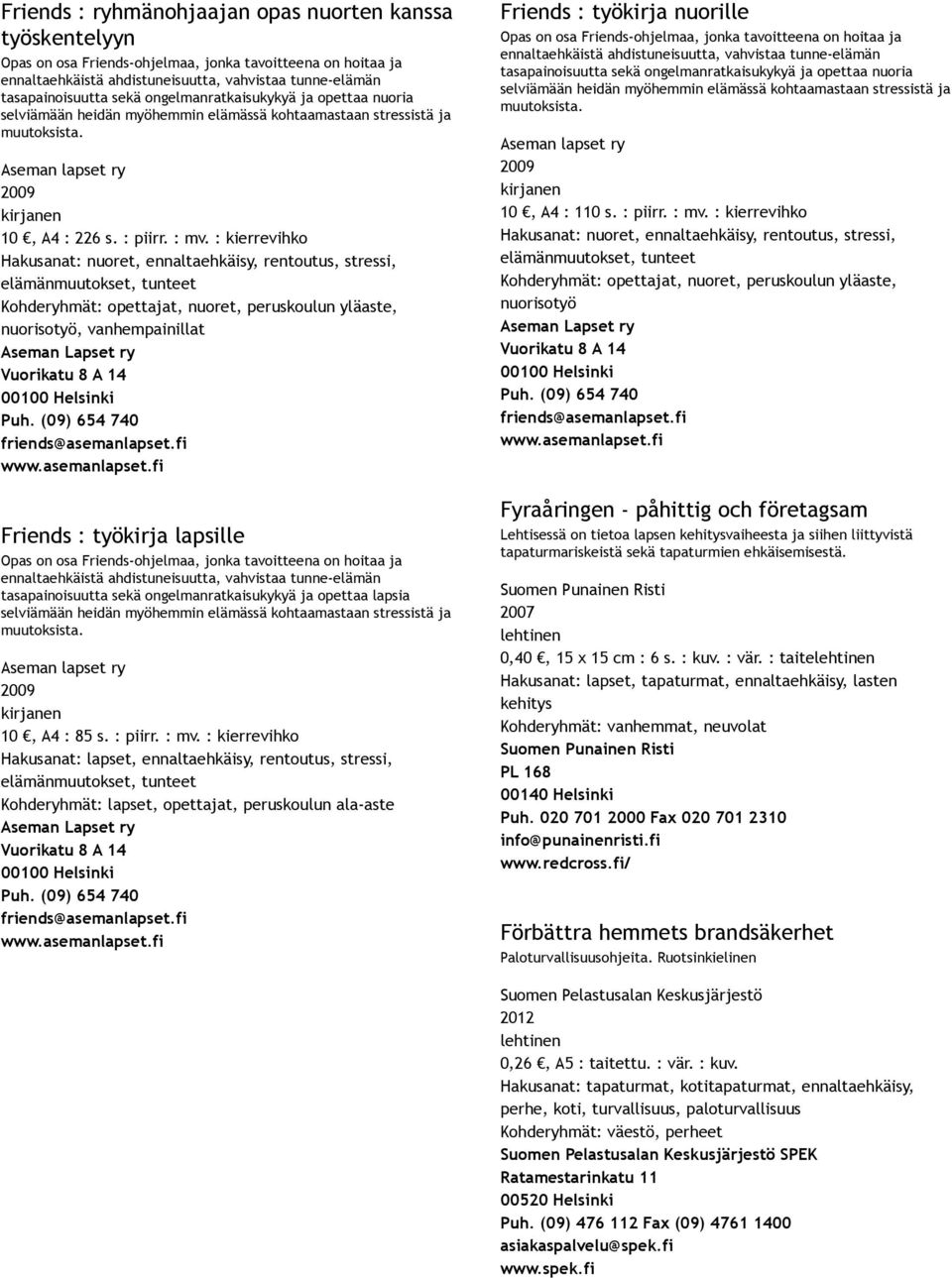 Friends : ryhmänohjaajan opas nuorten kanssa työskentelyyn

Opas on osa Friends-ohjelmaa, jonka tavoitteena on hoitaa ja ennaltaehkäistä ahdistuneisuutta, vahvistaa tunne-elämän tasapainoisuutta sekä ongelmanratkaisukykyä ja opettaa nuoria selviämään heidän myöhemmin elämässä kohtaamastaan stressistä ja muutoksista.

Aseman lapset ry
2009
kirjanen
10 €, A4 : 226 s. : piirr. : mv. : kierrevihko
Hakusanat: nuoret, ennaltaehkäisy, rentoutus, stressi, elämänmuutokset, tunteet
Kohderyhmät: opettajat, nuoret, peruskoulun yläaste, nuorisotyö, vanhempainillat
Aseman Lapset ry
Vuorikatu 8 A 14
00100 Helsinki
Puh. (09) 654 740
friends@asemanlapset.fi
www.asemanlapset.fi

Friends : työkirja lapsille

Opas on osa Friends-ohjelmaa, jonka tavoitteena on hoitaa ja ennaltaehkäistä ahdistuneisuutta, vahvistaa tunne-elämän tasapainoisuutta sekä ongelmanratkaisukykyä ja opettaa lapsia selviämään heidän myöhemmin elämässä kohtaamastaan stressistä ja muutoksista.

Aseman lapset ry
2009
kirjanen
10 €, A4 : 85 s. : piirr. : mv. : kierrevihko
Hakusanat: lapset, ennaltaehkäisy, rentoutus, stressi, elämänmuutokset, tunteet
Kohderyhmät: lapset, opettajat, peruskoulun ala-aste
Aseman Lapset ry
Vuorikatu 8 A 14
00100 Helsinki
Puh. (09) 654 740
friends@asemanlapset.fi
www.asemanlapset.fi

Friends : työkirja nuorille

Opas on osa Friends-ohjelmaa, jonka tavoitteena on hoitaa ja ennaltaehkäistä ahdistuneisuutta, vahvistaa tunne-elämän tasapainoisuutta sekä ongelmanratkaisukykyä ja opettaa nuoria selviämään heidän myöhemmin elämässä kohtaamastaan stressistä ja muutoksista.

Aseman lapset ry
2009
kirjanen
10 €, A4 : 110 s. : piirr. : mv. : kierrevihko
Hakusanat: nuoret, ennaltaehkäisy, rentoutus, stressi, elämänmuutokset, tunteet
Kohderyhmät: opettajat, nuoret, peruskoulun yläaste, nuorisotyö
Aseman Lapset ry
Vuorikatu 8 A 14
00100 Helsinki
Puh. (09) 654 740
friends@asemanlapset.fi
www.asemanlapset.fi

Fyraåringen - påhittig och företagsam

Lehtisessä on tietoa lapsen kehitysvaiheesta ja siihen liittyvistä tapaturmariskeistä sekä tapaturmien ehkäisemisestä.

Suomen Punainen Risti
2007
lehtinen
0,40 €, 15 x 15 cm : 6 s. : kuv. : vär. : taitelehtinen
Hakusanat: lapset, tapaturmat, ennaltaehkäisy, lasten kehitys
Kohderyhmät: vanhemmat, neuvolat
Suomen Punainen Risti
PL 168
00140 Helsinki
Puh. 020 701 2000 Fax 020 701 2310
info@punainenristi.fi
www.redcross.fi/

Förbättra hemmets brandsäkerhet

Paloturvallisuusohjeita. Ruotsinkielinen

Suomen Pelastusalan Keskusjärjestö
2012
lehtinen
0,26 €, A5 : taitettu. : vär. : kuv.
Hakusanat: tapaturmat, kotitapaturmat, ennaltaehkäisy, perhe, koti, turvallisuus, paloturvallisuus
Kohderyhmät: väestö, perheet
Suomen Pelastusalan Keskusjärjestö SPEK
Ratamestarinkatu 11
00520 Helsinki
Puh. (09) 476 112 Fax (09) 4761 1400
asiakaspalvelu@spek.fi
www.spek.fi